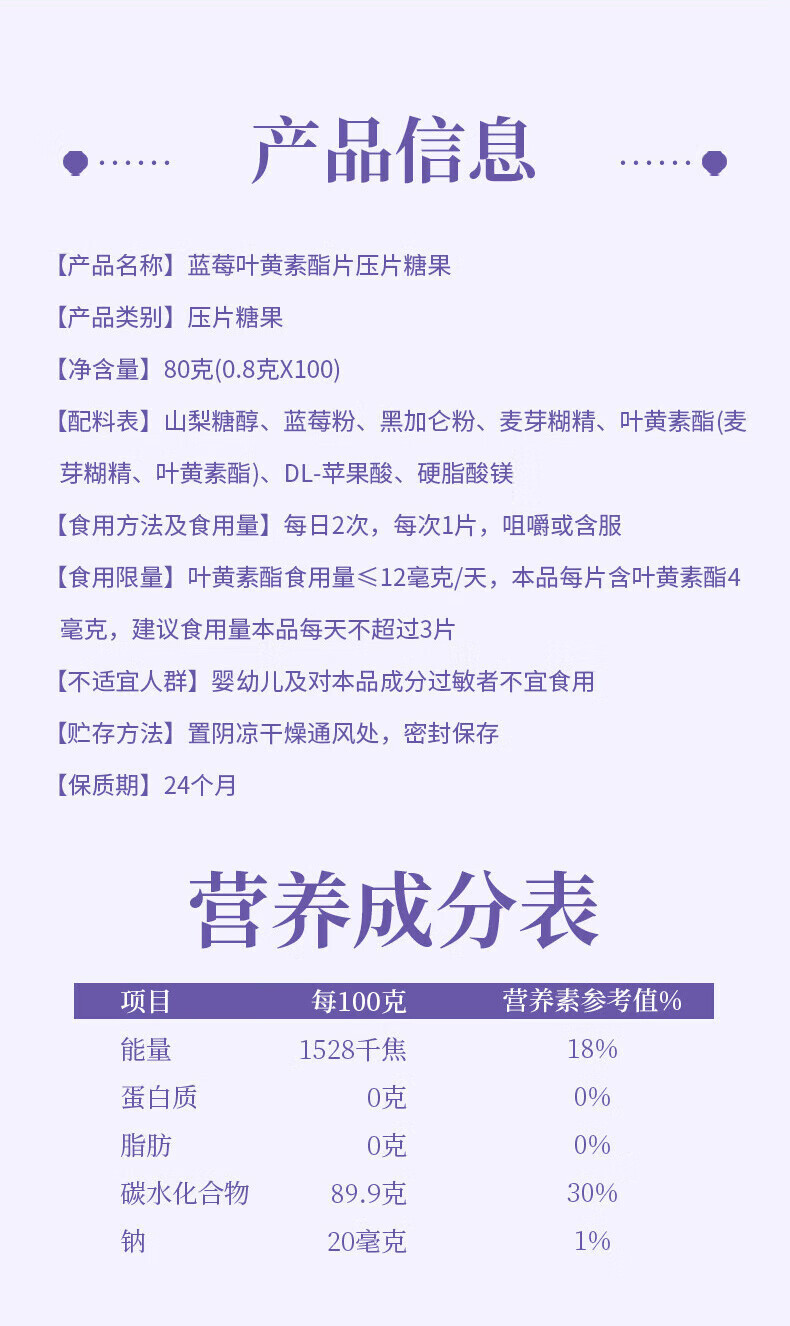 产品信息

【产品名称】蓝莓叶黄素酯片压片糖果

【产品类别】压片糖果

【净含量】80克(0.8克X100)

【配料表】山梨糖醇、蓝莓粉、黑加仑粉、麦芽糊精、叶黄素酯(麦芽糊精、叶黄素酯)、DL-苹果酸、硬脂酸镁

【食用方法及食用量】每日2次，每次1片，咀嚼或含服

【食用限量】叶黄素酯食用量≤12毫克/天，本品每片含叶黄素酯4毫克，建议食用量本品每天不超过3片

【不适宜人群】婴幼儿及对本品成分过敏者不宜食用

【贮存方法】置阴凉干燥通风处，密封保存

【保质期】24个月

营养成分表

| 项目 | 每100克 | 营养素参考值% |
|---|---|---|
| 能量 | 1528千焦 | 18% |
| 蛋白质 | 0克 | 0% |
| 脂肪 | 0克 | 0% |
| 碳水化合物 | 89.9克 | 30% |
| 钠 | 20毫克 | 1% |